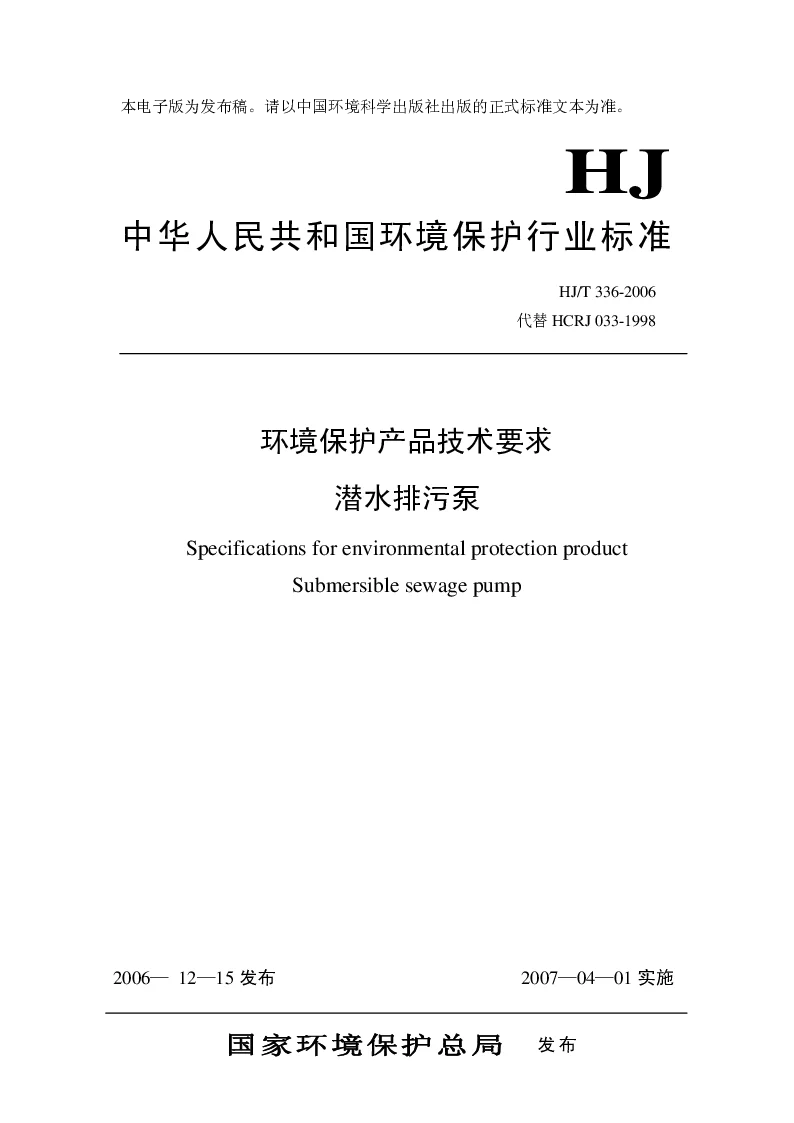 本电子版为发布稿。请以中国环境科学出版社出版的正式标准文本为准。

HJ

中华人民共和国环境保护行业标准

HJ/T 336-2006
代替 HCRJ 033-1998

环境保护产品技术要求
潜水排污泵

Specifications for environmental protection product
Submersible sewage pump

2006— 12—15 发布

2007—04—01 实施

国家环境保护总局 发布